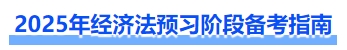 2025年经济法预习阶段备考指南